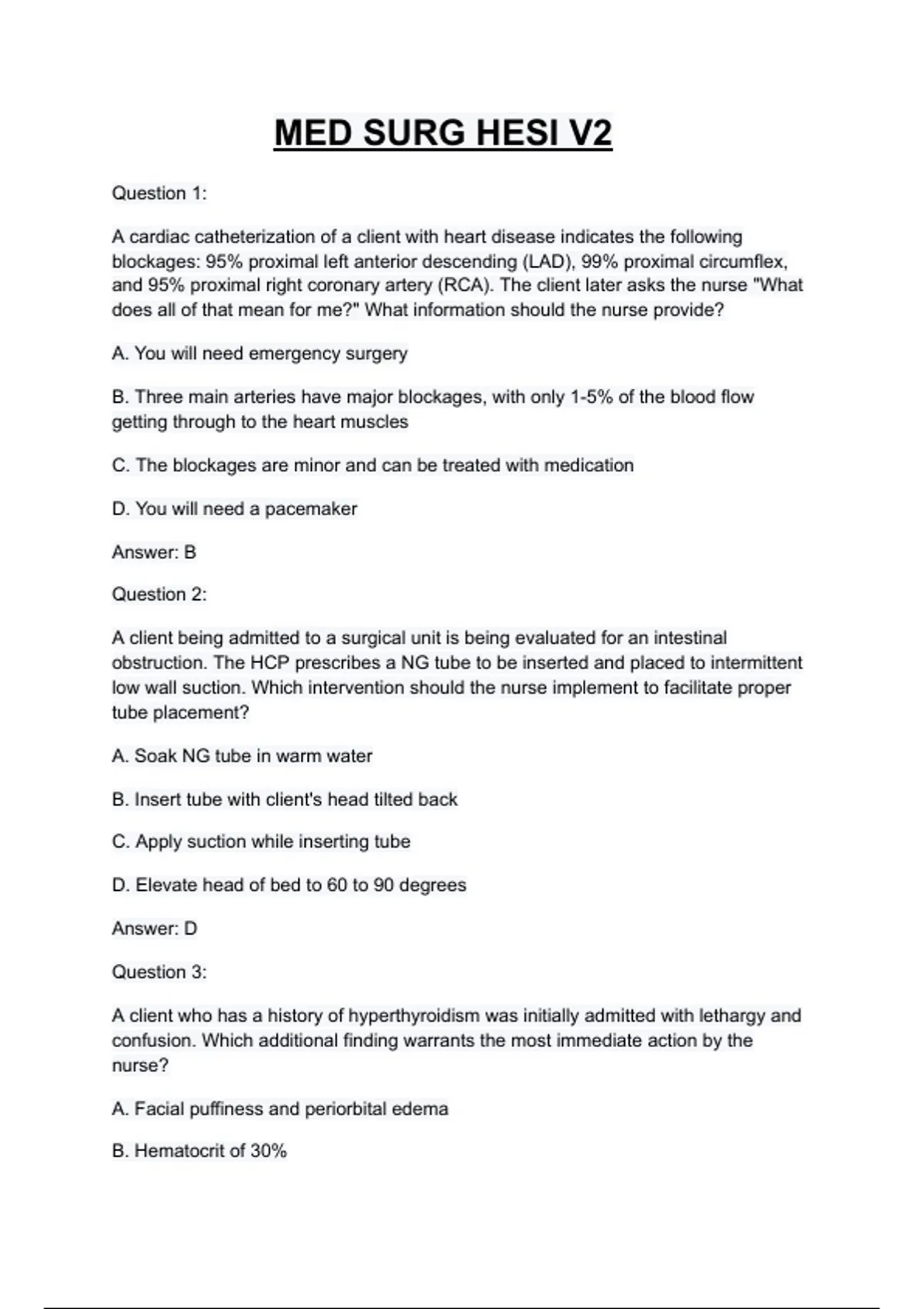 MED SURG HESI V2

Question 1:

A cardiac catheterization of a client with heart disease indicates the following blockages: 95% proximal left anterior descending (LAD), 99% proximal circumflex, and 95% proximal right coronary artery (RCA). The client later asks the nurse "What does all of that mean for me?" What information should the nurse provide?

A. You will need emergency surgery

B. Three main arteries have major blockages, with only 1-5% of the blood flow getting through to the heart muscles

C. The blockages are minor and can be treated with medication

D. You will need a pacemaker

Answer: B

Question 2:

A client being admitted to a surgical unit is being evaluated for an intestinal obstruction. The HCP prescribes a NG tube to be inserted and placed to intermittent low wall suction. Which intervention should the nurse implement to facilitate proper tube placement?

A. Soak NG tube in warm water

B. Insert tube with client's head tilted back

C. Apply suction while inserting tube

D. Elevate head of bed to 60 to 90 degrees

Answer: D

Question 3:

A client who has a history of hyperthyroidism was initially admitted with lethargy and confusion. Which additional finding warrants the most immediate action by the nurse?

A. Facial puffiness and periorbital edema

B. Hematocrit of 30%